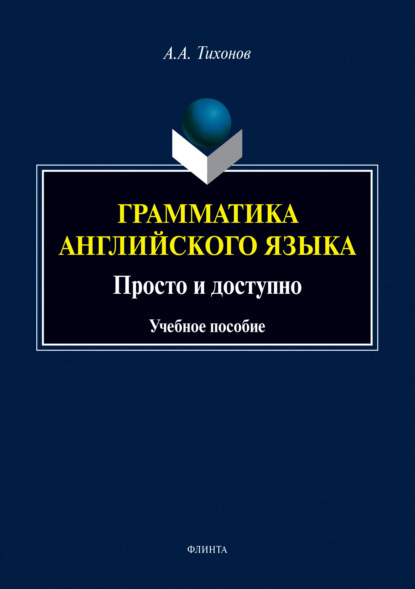 А.А. Тихонов

ГРАММАТИКА АНГЛИЙСКОГО ЯЗЫКА

Просто и доступно

Учебное пособие

ФЛИНТА